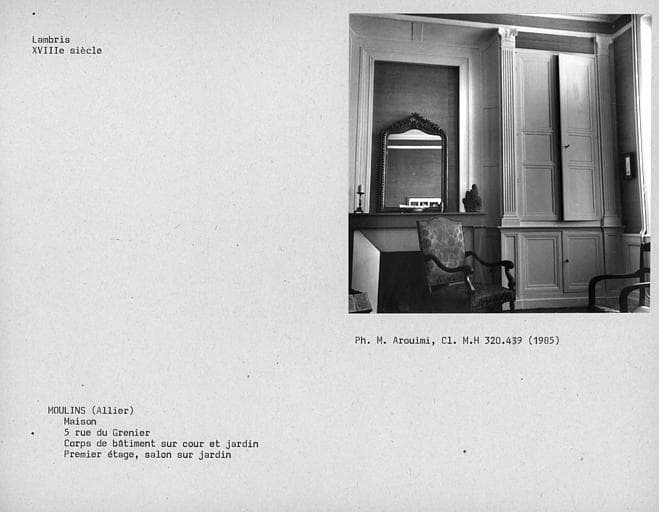 Lambris
XVIIIe siècle

Ph. M. Arouimi, Cl. M.H 320.439 (1985)

MOULINS (Allier)
Maison
5 rue du Grenier
Corps de bâtiment sur cour et jardin
Premier étage, salon sur jardin